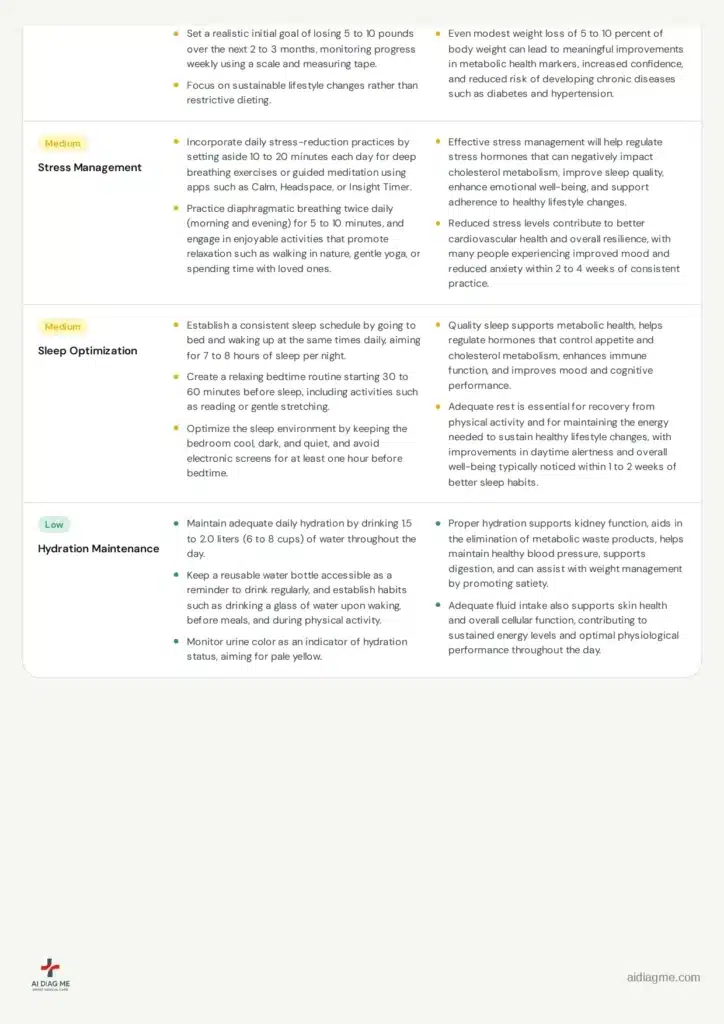 • Set a realistic initial goal of losing 5 to 10 pounds over the next 2 to 3 months, monitoring progress weekly using a scale and measuring tape.
• Focus on sustainable lifestyle changes rather than restrictive dieting.

• Even modest weight loss of 5 to 10 percent of body weight can lead to meaningful improvements in metabolic health markers, increased confidence, and reduced risk of developing chronic diseases such as diabetes and hypertension.

Medium
Stress Management

• Incorporate daily stress-reduction practices by setting aside 10 to 20 minutes each day for deep breathing exercises or guided meditation using apps such as Calm, Headspace, or Insight Timer.
• Practice diaphragmatic breathing twice daily (morning and evening) for 5 to 10 minutes, and engage in enjoyable activities that promote relaxation such as walking in nature, gentle yoga, or spending time with loved ones.

• Effective stress management will help regulate stress hormones that can negatively impact cholesterol metabolism, improve sleep quality, enhance emotional well-being, and support adherence to healthy lifestyle changes.
• Reduced stress levels contribute to better cardiovascular health and overall resilience, with many people experiencing improved mood and reduced anxiety within 2 to 4 weeks of consistent practice.

Medium
Sleep Optimization

• Establish a consistent sleep schedule by going to bed and waking up at the same times daily, aiming for 7 to 8 hours of sleep per night.
• Create a relaxing bedtime routine starting 30 to 60 minutes before sleep, including activities such as reading or gentle stretching.
• Optimize the sleep environment by keeping the bedroom cool, dark, and quiet, and avoid electronic screens for at least one hour before bedtime.

• Quality sleep supports metabolic health, helps regulate hormones that control appetite and cholesterol metabolism, enhances immune function, and improves mood and cognitive performance.
• Adequate rest is essential for recovery from physical activity and for maintaining the energy needed to sustain healthy lifestyle changes, with improvements in daytime alertness and overall well-being typically noticed within 1 to 2 weeks of better sleep habits.

Low
Hydration Maintenance

• Maintain adequate daily hydration by drinking 1.5 to 2.0 liters (6 to 8 cups) of water throughout the day.
• Keep a reusable water bottle accessible as a reminder to drink regularly, and establish habits such as drinking a glass of water upon waking, before meals, and during physical activity.
• Monitor urine color as an indicator of hydration status, aiming for pale yellow.

• Proper hydration supports kidney function, aids in the elimination of metabolic waste products, helps maintain healthy blood pressure, supports digestion, and can assist with weight management by promoting satiety.
• Adequate fluid intake also supports skin health and overall cellular function, contributing to sustained energy levels and optimal physiological performance throughout the day.

AI DIAG ME
aidiagme.com